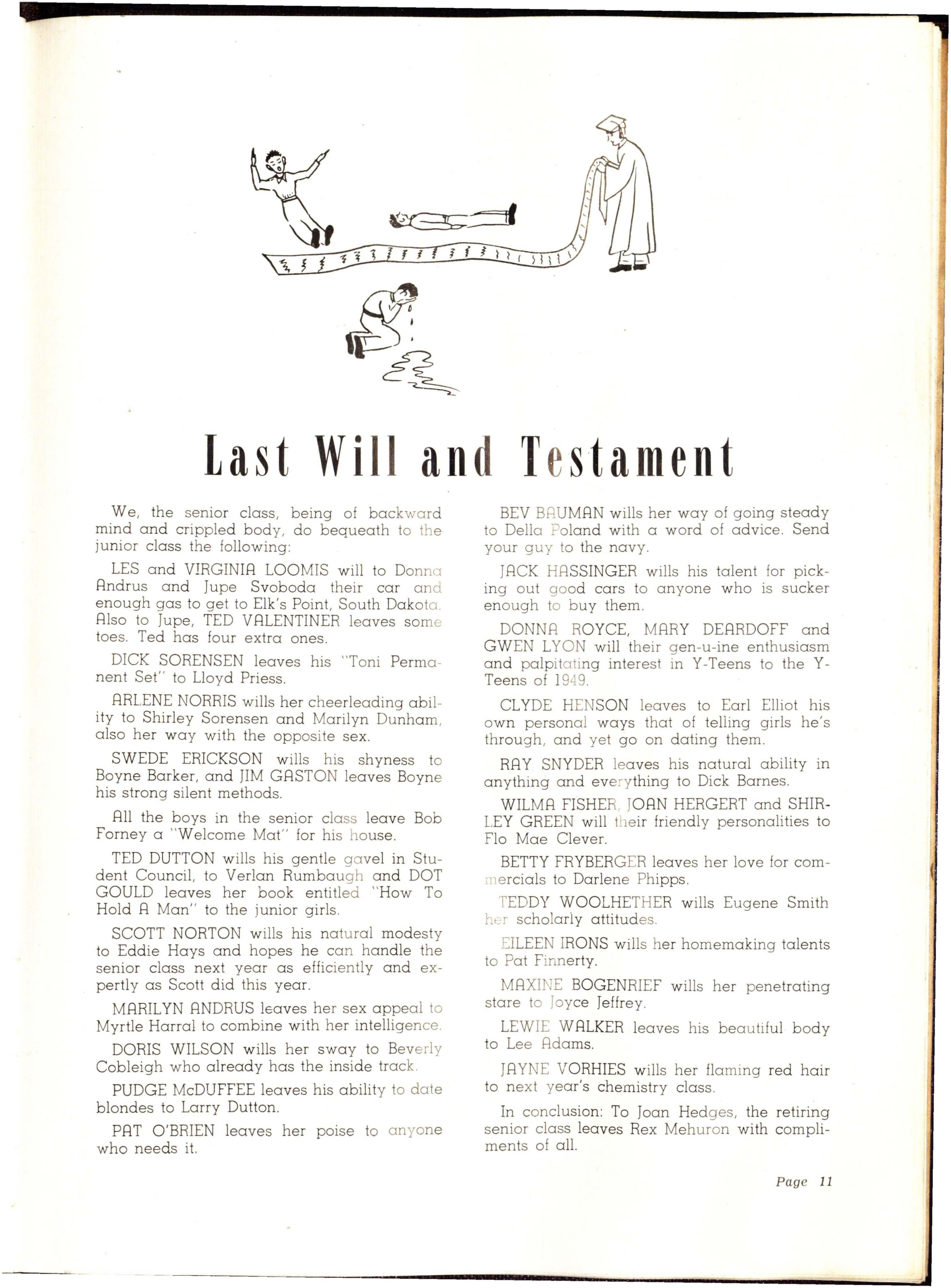 Last Will and Testament

We, the senior class, being of backward mind and crippled body, do bequeath to the junior class the following:

LES and VIRGINIA LOOMIS will to Donna Andrus and Jupe Svoboda their car and enough gas to get to Elk's Point, South Dakota. Also to Jupe, TED VALENTINER leaves some toes. Ted has four extra ones.

DICK SORENSEN leaves his "Toni Permanent Set" to Lloyd Priess.

ARLENE NORRIS wills her cheerleading ability to Shirley Sorensen and Marilyn Dunham, also her way with the opposite sex.

SWEDE ERICKSON wills his shyness to Boyne Barker, and JIM GASTON leaves Boyne his strong silent methods.

All the boys in the senior class leave Bob Forney a "Welcome Mat" for his house.

TED DUTTON wills his gentle gavel in Student Council, to Verlan Rumbaugh and DOT GOULD leaves her book entitled "How To Hold A Man" to the junior girls.

SCOTT NORTON wills his natural modesty to Eddie Hays and hopes he can handle the senior class next year as efficiently and expertly as Scott did this year.

MARILYN ANDRUS leaves her sex appeal to Myrtle Harral to combine with her intelligence.

DORIS WILSON wills her sway to Beverly Cobleigh who already has the inside track.

PUDGE McDUFFEE leaves his ability to date blondes to Larry Dutton.

PAT O'BRIEN leaves her poise to anyone who needs it.

BEV BAUMAN wills her way of going steady to Della Poland with a word of advice. Send your guy to the navy.

JACK HASSINGER wills his talent for picking out good cars to anyone who is sucker enough to buy them.

DONNA ROYCE, MARY DEARDOFF and GWEN LYON will their gen-u-ine enthusiasm and palpitating interest in Y-Teens to the Y-Teens of 1949.

CLYDE HENSON leaves to Earl Elliot his own personal ways that of telling girls he's through, and yet go on dating them.

RAY SNYDER leaves his natural ability in anything and everything to Dick Barnes.

WILMA FISHER, JOAN HERGERT and SHIRLEY GREEN will their friendly personalities to Flo Mae Clever.

BETTY FRYBERGER leaves her love for commercials to Darlene Phipps.

TEDDY WOOLHETHER wills Eugene Smith her scholarly attitudes.

EILEEN IRONS wills her homemaking talents to Pat Finnerty.

MAXINE BOGENRIEF wills her penetrating stare to Joyce Jeffrey.

LEWIE WALKER leaves his beautiful body to Lee Adams.

JAYNE VORHIES wills her flaming red hair to next year's chemistry class.

In conclusion: To Joan Hedges, the retiring senior class leaves Rex Mehuron with compliments of all.

Page 11